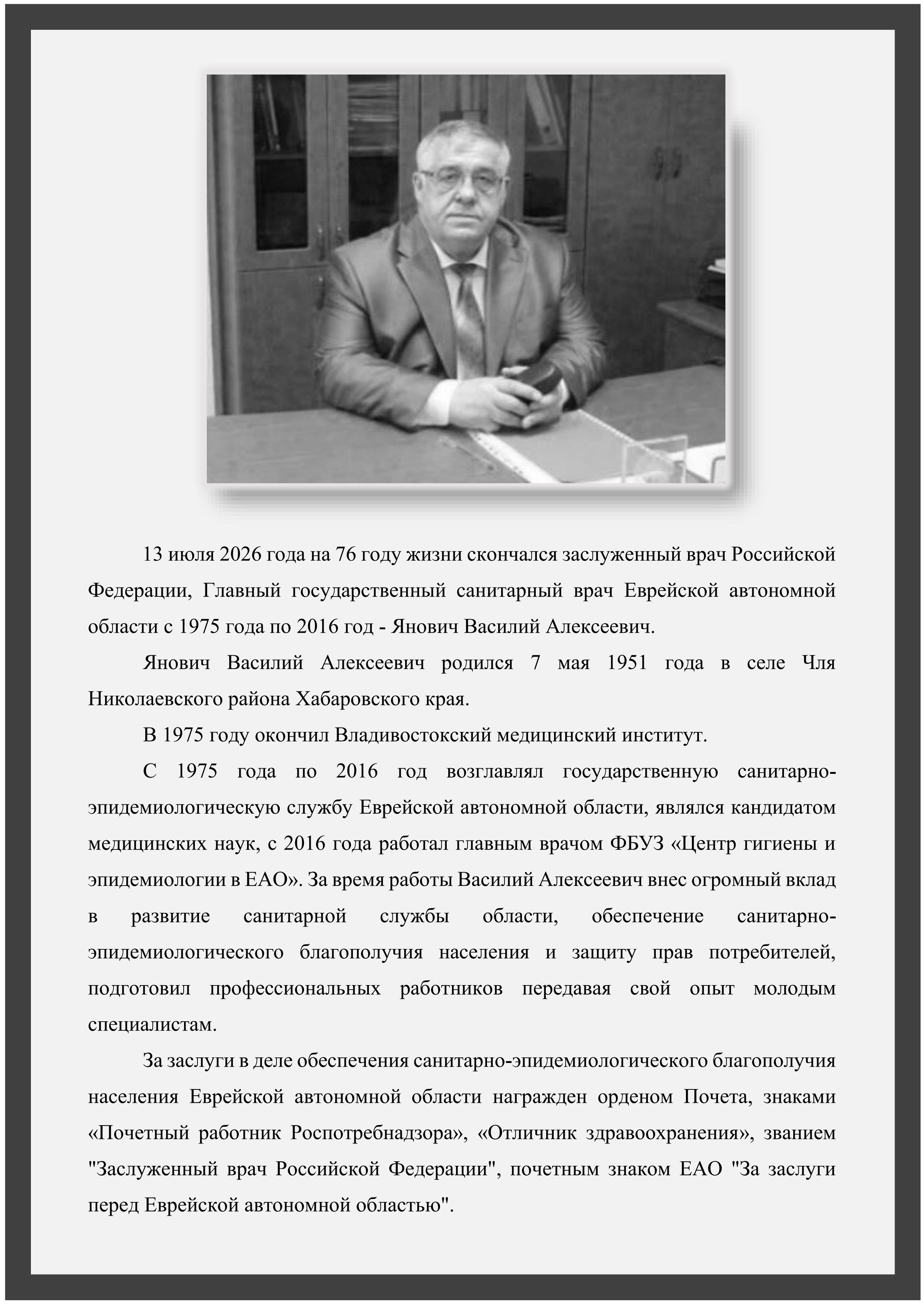 13 июля 2026 года на 76 году жизни скончался заслуженный врач Российской Федерации, Главный государственный санитарный врач Еврейской автономной области с 1975 года по 2016 год - Янович Василий Алексеевич.

Янович Василий Алексеевич родился 7 мая 1951 года в селе Чля Николаевского района Хабаровского края.

В 1975 году окончил Владивостокский медицинский институт.

С 1975 года по 2016 год возглавлял государственную санитарно-эпидемиологическую службу Еврейской автономной области, являлся кандидатом медицинских наук, с 2016 года работал главным врачом ФБУЗ «Центр гигиены и эпидемиологии в ЕАО». За время работы Василий Алексеевич внес огромный вклад в развитие санитарной службы области, обеспечение санитарно-эпидемиологического благополучия населения и защиту прав потребителей, подготовил профессиональных работников передавая свой опыт молодым специалистам.

За заслуги в деле обеспечения санитарно-эпидемиологического благополучия населения Еврейской автономной области награжден орденом Почета, знаками «Почетный работник Роспотребнадзора», «Отличник здравоохранения», званием "Заслуженный врач Российской Федерации", почетным знаком ЕАО "За заслуги перед Еврейской автономной областью".